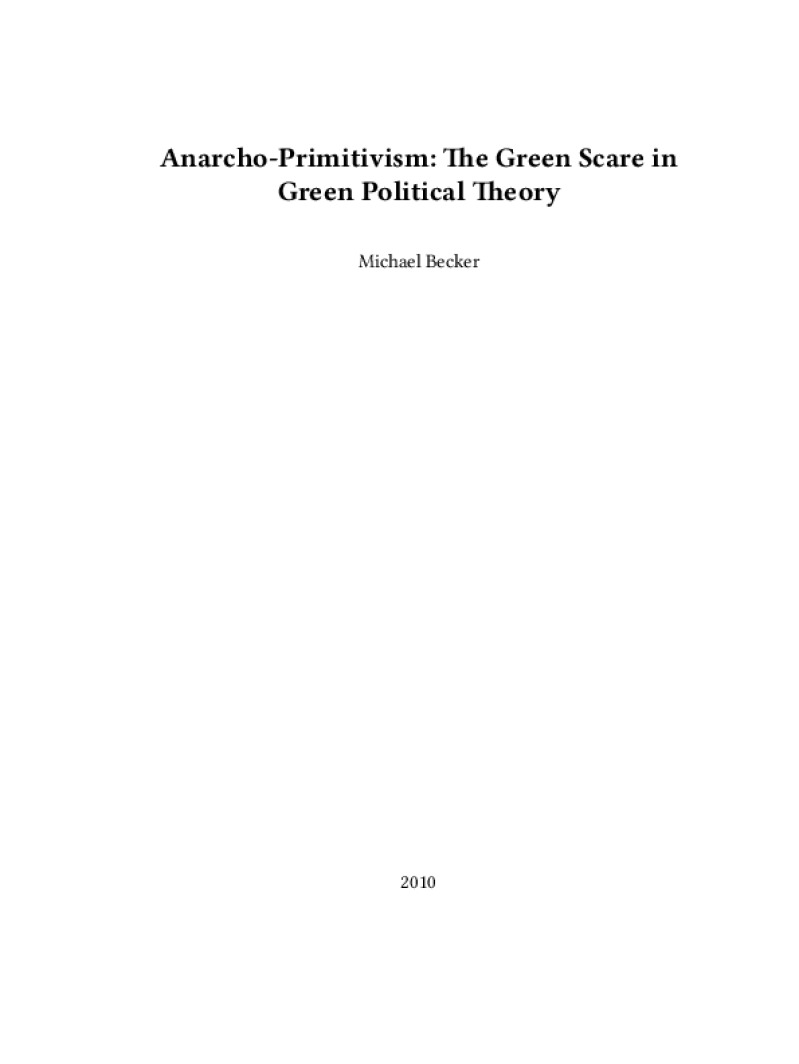 Anarcho-Primitivism: The Green Scare in Green Political Theory

Michael Becker

2010